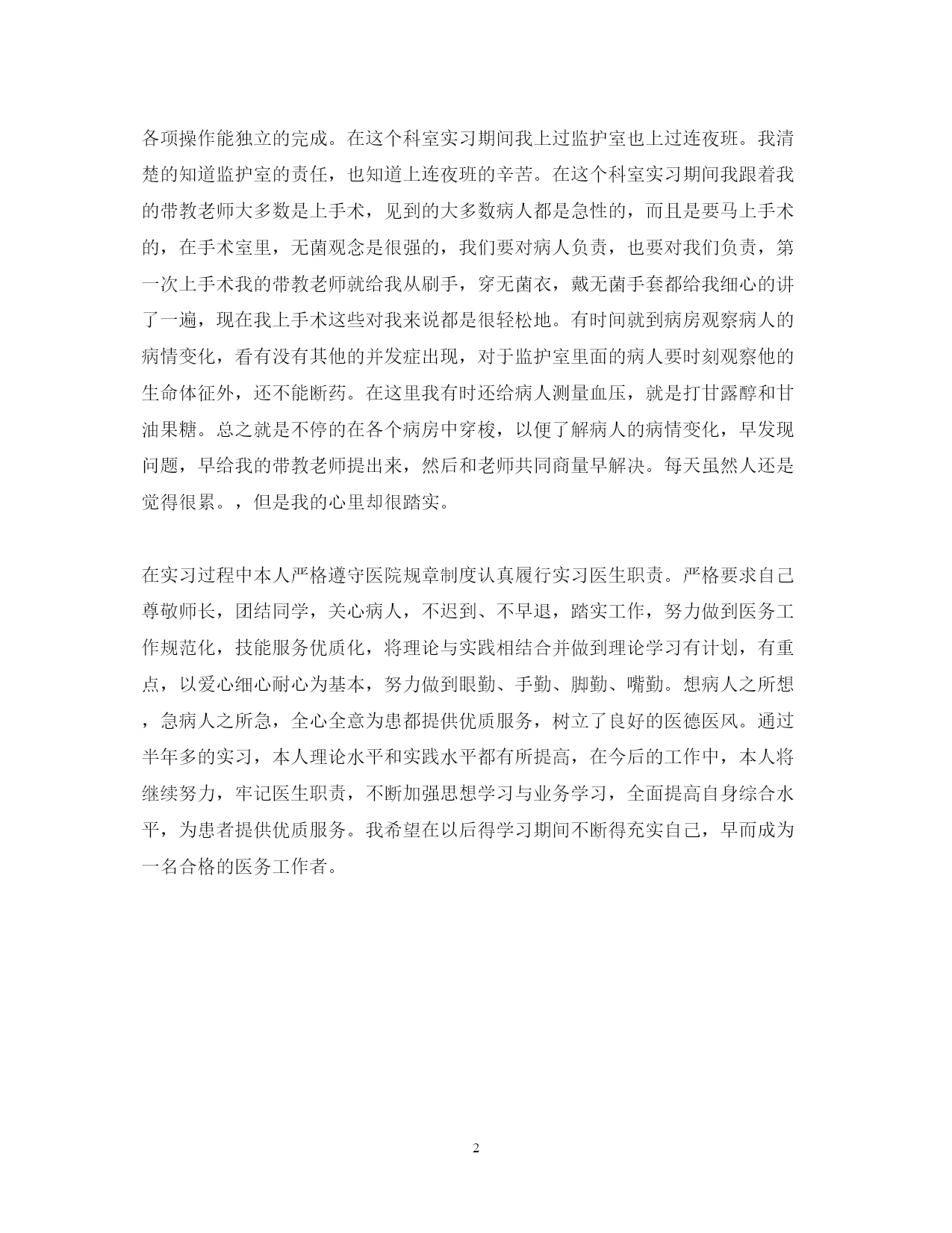 各项操作能独立的完成。在这个科室实习期间我上过监护室也上过连夜班。我清楚的知道监护室的责任，也知道上连夜班的辛苦。在这个科室实习期间我跟着我的带教老师大多数是上手术，见到的大多数病人都是急性的，而且是要马上手术的，在手术室里，无菌观念是很强的，我们要对病人负责，也要对我们负责，第一次上手术我的带教老师就给我从刷手，穿无菌衣，戴无菌手套都给我细心的讲了一遍，现在我上手术这些对我来说都是很轻松地。有时间就到病房观察病人的病情变化，看有没有其他的并发症出现，对于监护室里面的病人要时刻观察他的生命体征外，还不能断药。在这里我有时还给病人测量血压，就是打甘露醇和甘油果糖。总之就是不停的在各个病房中穿梭，以便了解病人的病情变化，早发现问题，早给我的带教老师提出来，然后和老师共同商量早解决。每天虽然人还是觉得很累。，但是我的心里却很踏实。

在实习过程中本人严格遵守医院规章制度认真履行实习医生职责。严格要求自己尊敬师长，团结同学，关心病人，不迟到、不早退，踏实工作，努力做到医务工作规范化，技能服务优质化，将理论与实践相结合并做到理论学习有计划，有重点，以爱心细心耐心为基本，努力做到眼勤、手勤、脚勤、嘴勤。想病人之所想，急病人之所急，全心全意为患都提供优质服务，树立了良好的医德医风。通过半年多的实习，本人理论水平和实践水平都有所提高，在今后的工作中，本人将继续努力，牢记医生职责，不断加强思想学习与业务学习，全面提高自身综合水平，为患者提供优质服务。我希望在以后得学习期间不断得充实自己，早而成为一名合格的医务工作者。

2